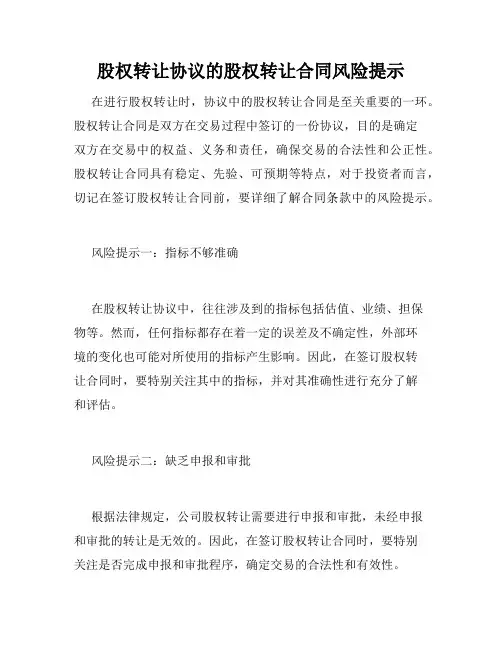 股权转让协议的股权转让合同风险提示

在进行股权转让时，协议中的股权转让合同是至关重要的一环。股权转让合同是双方在交易过程中签订的一份协议，目的是确定双方在交易中的权益、义务和责任，确保交易的合法性和公正性。股权转让合同具有稳定、先验、可预期等特点，对于投资者而言，切记在签订股权转让合同前，要详细了解合同条款中的风险提示。

风险提示一：指标不够准确

在股权转让协议中，往往涉及到的指标包括估值、业绩、担保物等。然而，任何指标都存在着一定的误差及不确定性，外部环境的变化也可能对所使用的指标产生影响。因此，在签订股权转让合同时，要特别关注其中的指标，并对其准确性进行充分了解和评估。

风险提示二：缺乏申报和审批

根据法律规定，公司股权转让需要进行申报和审批，未经申报和审批的转让是无效的。因此，在签订股权转让合同时，要特别关注是否完成申报和审批程序，确定交易的合法性和有效性。